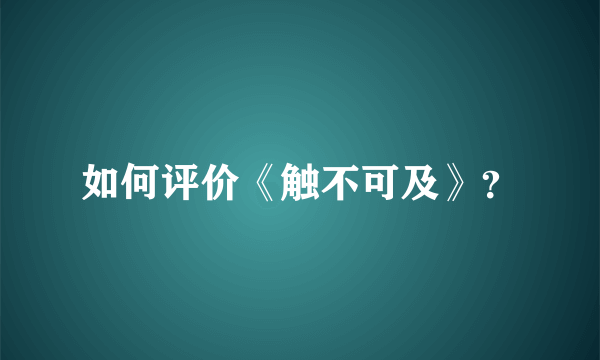 如何评价《触不可及》？